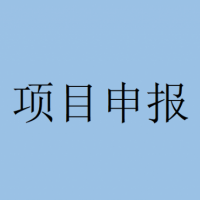 项目申报